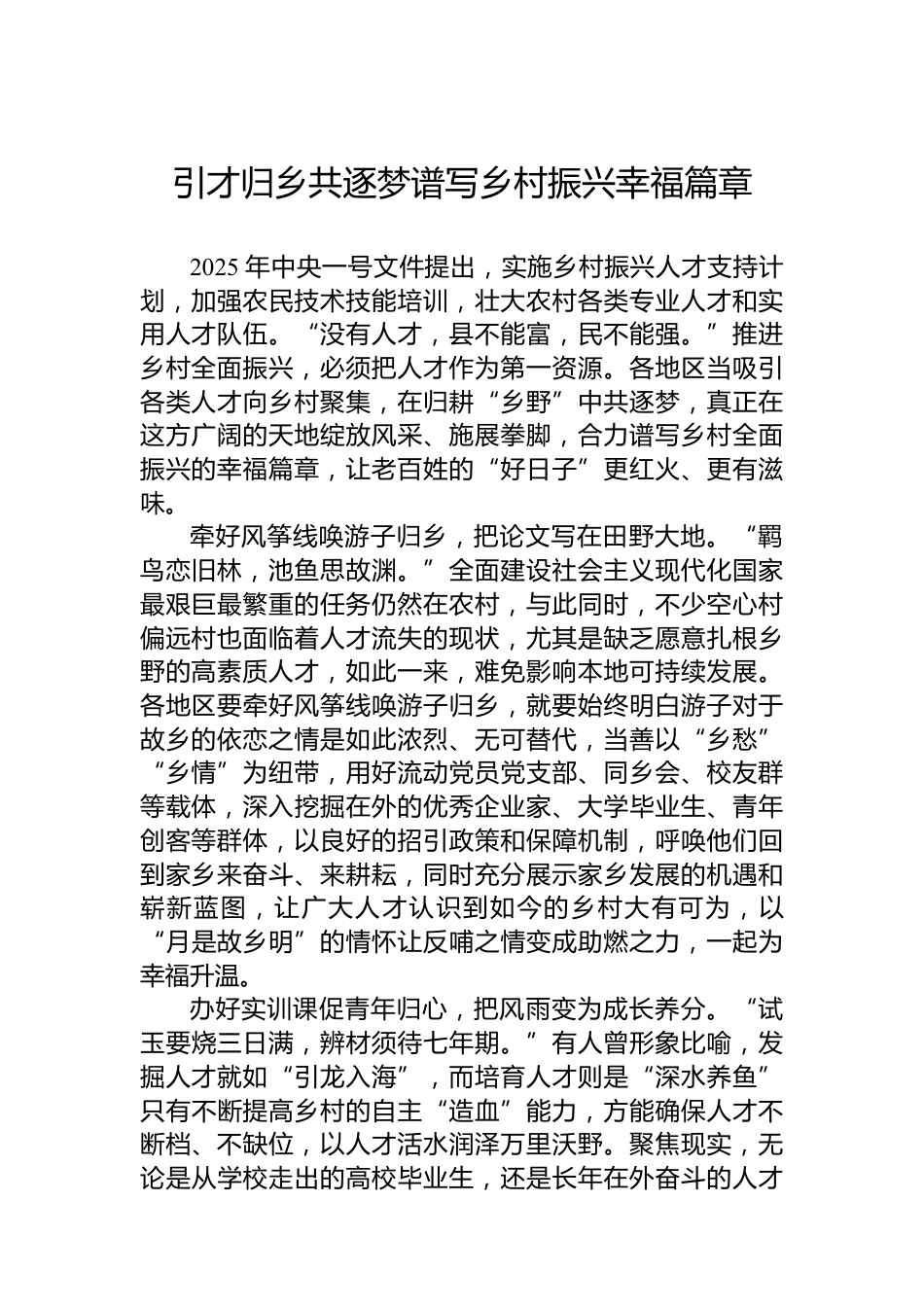 引才归乡共逐梦谱写乡村振兴幸福篇章

2025 年中央一号文件提出，实施乡村振兴人才支持计划，加强农民技术技能培训，壮大农村各类专业人才和实用人才队伍。“没有人才，县不能富，民不能强。”推进乡村全面振兴，必须把人才作为第一资源。各地区当吸引各类人才向乡村聚集，在归耕“乡野”中共逐梦，真正在这方广阔的天地绽放风采、施展拳脚，合力谱写乡村全面振兴的幸福篇章，让老百姓的“好日子”更红火、更有滋味。

牵好风筝线唤游子归乡，把论文写在田野大地。“羁鸟恋旧林，池鱼思故渊。”全面建设社会主义现代化国家最艰巨最繁重的任务仍然在农村，与此同时，不少空心村偏远村也面临着人才流失的现状，尤其是缺乏愿意扎根乡野的高素质人才，如此一来，难免影响本地可持续发展。各地区要牵好风筝线唤游子归乡，就要始终明白游子对于故乡的依恋之情是如此浓烈、无可替代，当善以“乡愁”“乡情”为纽带，用好流动党员党支部、同乡会、校友群等载体，深入挖掘在外的优秀企业家、大学毕业生、青年创客等群体，以良好的招引政策和保障机制，呼唤他们回到家乡来奋斗、来耕耘，同时充分展示家乡发展的机遇和崭新蓝图，让广大人才认识到如今的乡村大有可为，以“月是故乡明”的情怀让反哺之情变成助燃之力，一起为幸福升温。

办好实训课促青年归心，把风雨变为成长养分。“试玉要烧三日满，辨材须待七年期。”有人曾形象比喻，发掘人才就如“引龙入海”，而培育人才则是“深水养鱼”只有不断提高乡村的自主“造血”能力，方能确保人才不断档、不缺位，以人才活水润泽万里沃野。聚焦现实，无论是从学校走出的高校毕业生，还是长年在外奋斗的人才